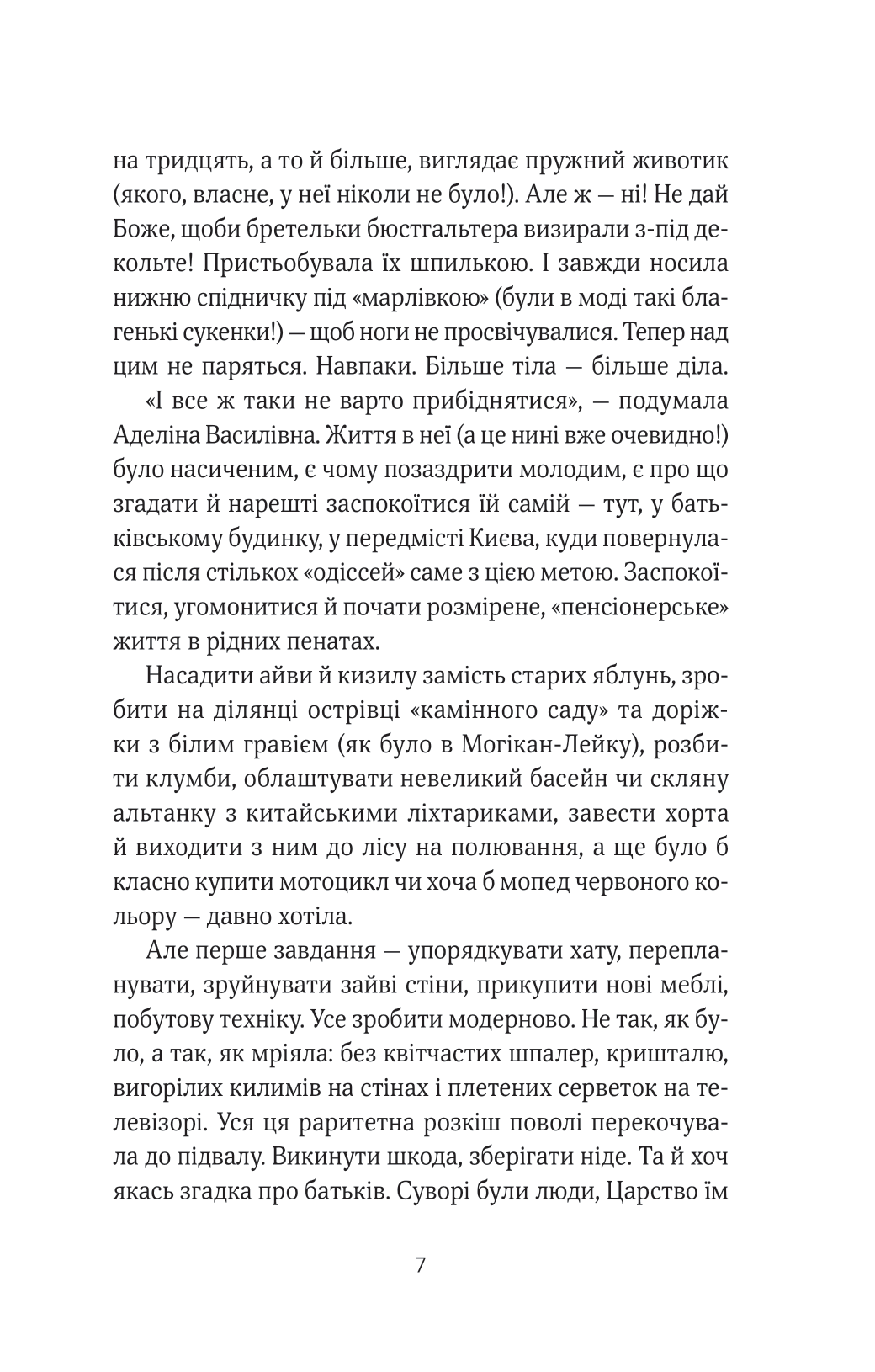 на тридцять, а то й більше, виглядає пружний животик (якого, власне, у неї ніколи не було!). Але ж — ні! Не дай Боже, щоби бретельки бюстгальтера визирали з-під декольте! Пристьобувала їх шпилькою. І завжди носила нижню спідничку під «марлівкою» (були в моді такі благенькі сукенки!) — щоб ноги не просвічувалися. Тепер над цим не паряться. Навпаки. Більше тіла — більше діла.

«І все ж таки не варто прибіднятися», — подумала Аделіна Василівна. Життя в неї (а це нині вже очевидно!) було насиченим, є чому позаздрити молодим, є про що згадати й нарешті заспокоїтися їй самій — тут, у батьківському будинку, у передмісті Києва, куди повернулася після стількох «одіссей» саме з цією метою. Заспокоїтися, угомонитися й почати розмірене, «пенсіонерське» життя в рідних пенатах.

Насадити айви й кизилу замість старих яблунь, зробити на ділянці острівці «камінного саду» та доріжки з білим гравієм (як було в Могікан-Лейку), розбити клумби, облаштувати невеликий басейн чи скляну альтанку з китайськими ліхтариками, завести хорта й виходити з ним до лісу на полювання, а ще було б класно купити мотоцикл чи хоча б мопед червоного кольору — давно хотіла.

Але перше завдання — упорядкувати хату, перепланувати, зруйнувати зайві стіни, прикупити нові меблі, побутову техніку. Усе зробити модерново. Не так, як було, а так, як мріяла: без квітчастих шпалер, кришталю, вигорілих килимів на стінах і плетених серветок на телевізорі. Уся ця раритетна розкіш поволі перекочувала до підвалу. Викинути шкода, зберігати ніде. Та й хоч якась згадка про батьків. Суворі були люди, Царство їм

7